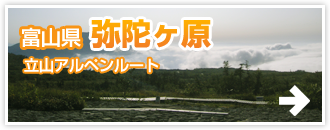 富山県 弥陀ヶ原

立山アルペンルート